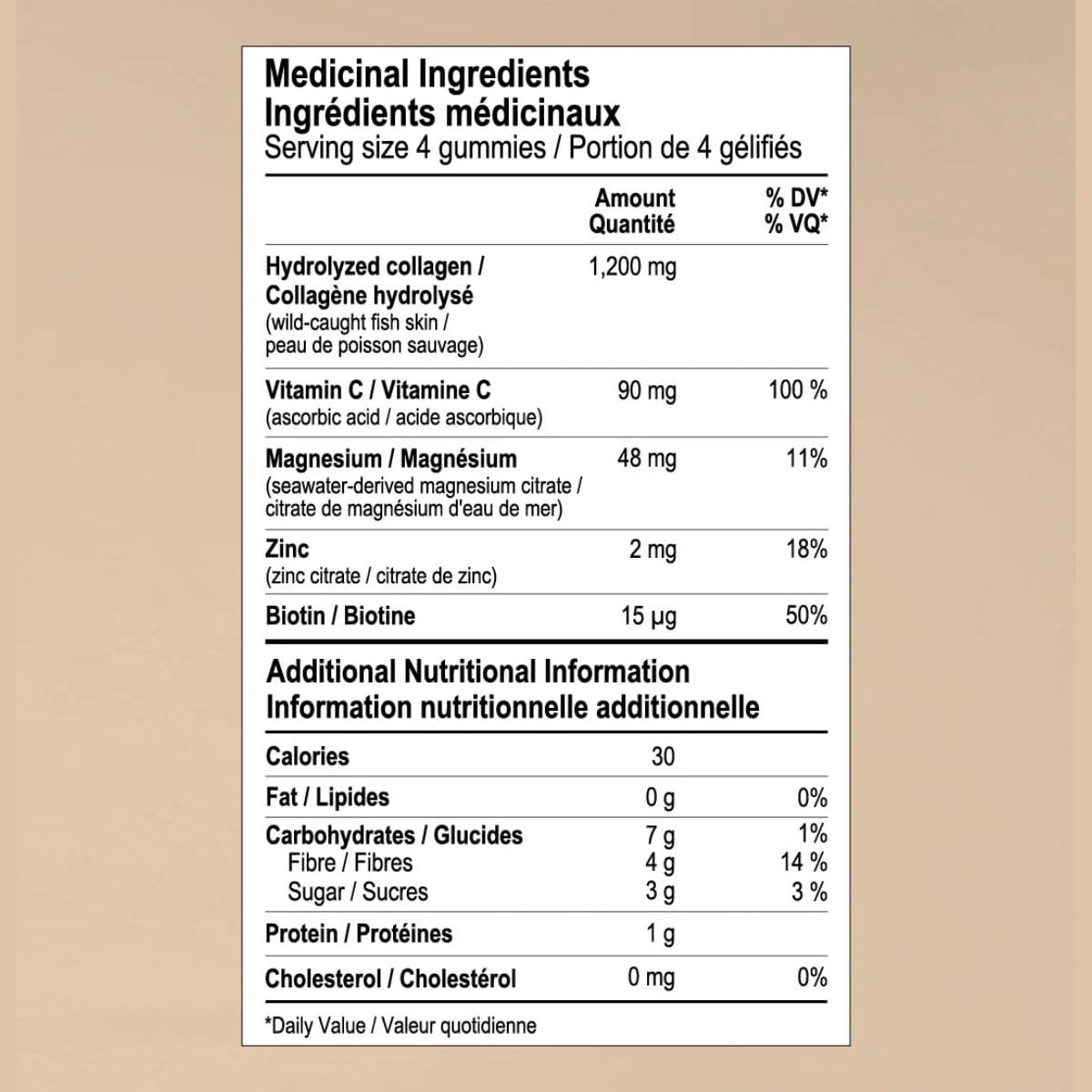 Medicinal Ingredients
Ingrédients médicinaux
Serving size 4 gummies / Portion de 4 gélifiés

| | Amount Quantité | % DV* % VQ* |
|---|---|---|
| Hydrolyzed collagen / Collagène hydrolysé (wild-caught fish skin / peau de poisson sauvage) | 1,200 mg | |
| Vitamin C / Vitamine C (ascorbic acid / acide ascorbique) | 90 mg | 100 % |
| Magnesium / Magnésium (seawater-derived magnesium citrate / citrate de magnésium d'eau de mer) | 48 mg | 11% |
| Zinc (zinc citrate / citrate de zinc) | 2 mg | 18% |
| Biotin / Biotine | 15 µg | 50% |

Additional Nutritional Information
Information nutritionnelle additionnelle

| | | |
|---|---|---|
| Calories | 30 | |
| Fat / Lipides | 0 g | 0% |
| Carbohydrates / Glucides | 7 g | 1% |
| Fibre / Fibres | 4 g | 14 % |
| Sugar / Sucres | 3 g | 3 % |
| Protein / Protéines | 1 g | |
| Cholesterol / Cholestérol | 0 mg | 0% |

*Daily Value / Valeur quotidienne